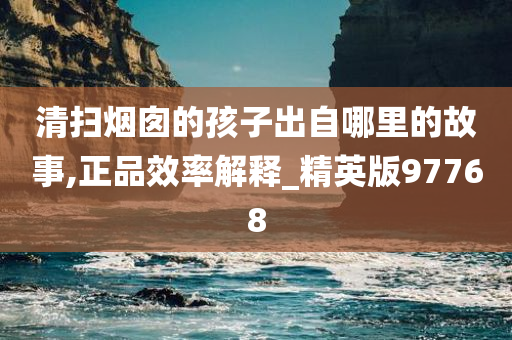 清扫烟囱的孩子出自哪里的故事,正品效率解释_精英版97768